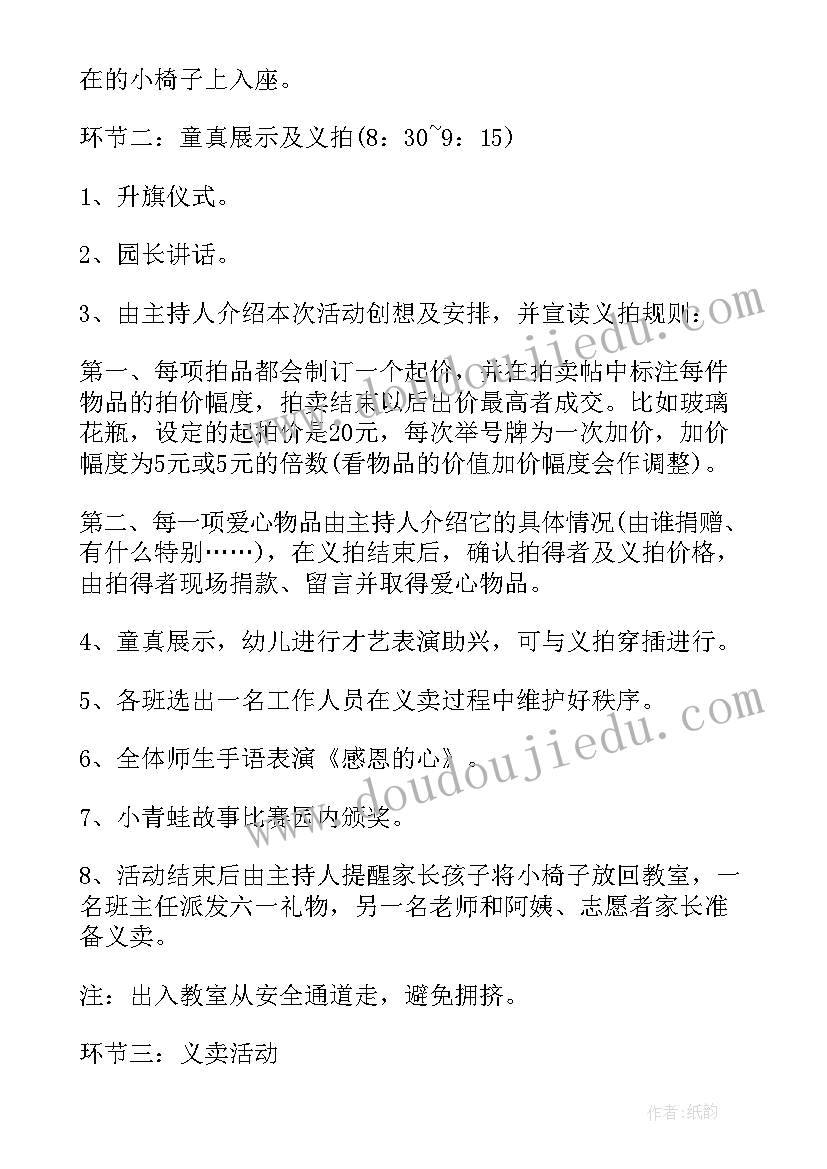 在的小椅子上入座。

环节二：童真展示及义拍(8：30~9：15)

1、升旗仪式。

2、园长讲话。

3、由主持人介绍本次活动创想及安排，并宣读义拍规则：

第一、每项拍品都会制订一个起价，并在拍卖帖中标注每件物品的拍价幅度，拍卖结束以后出价最高者成交。比如玻璃花瓶，设定的起拍价是20元，每次举号牌为一次加价，加价幅度为5元或5元的倍数(看物品的价值加价幅度会作调整)。

第二、每一项爱心物品由主持人介绍它的具体情况(由谁捐赠、有什么特别……)，在义拍结束后，确认拍得者及义拍价格，由拍得者现场捐款、留言并取得爱心物品。

4、童真展示，幼儿进行才艺表演助兴，可与义拍穿插进行。

5、各班选出一名工作人员在义卖过程中维护好秩序。

6、全体师生手语表演《感恩的心》。

7、小青蛙故事比赛园内颁奖。

8、活动结束后由主持人提醒家长孩子将小椅子放回教室，一名班主任派发六一礼物，另一名老师和阿姨、志愿者家长准备义卖。

注：出入教室从安全通道走，避免拥挤。

环节三：义卖活动

www.doudoujiedu.com

www.doudoujiedu.com

作者:纸韵